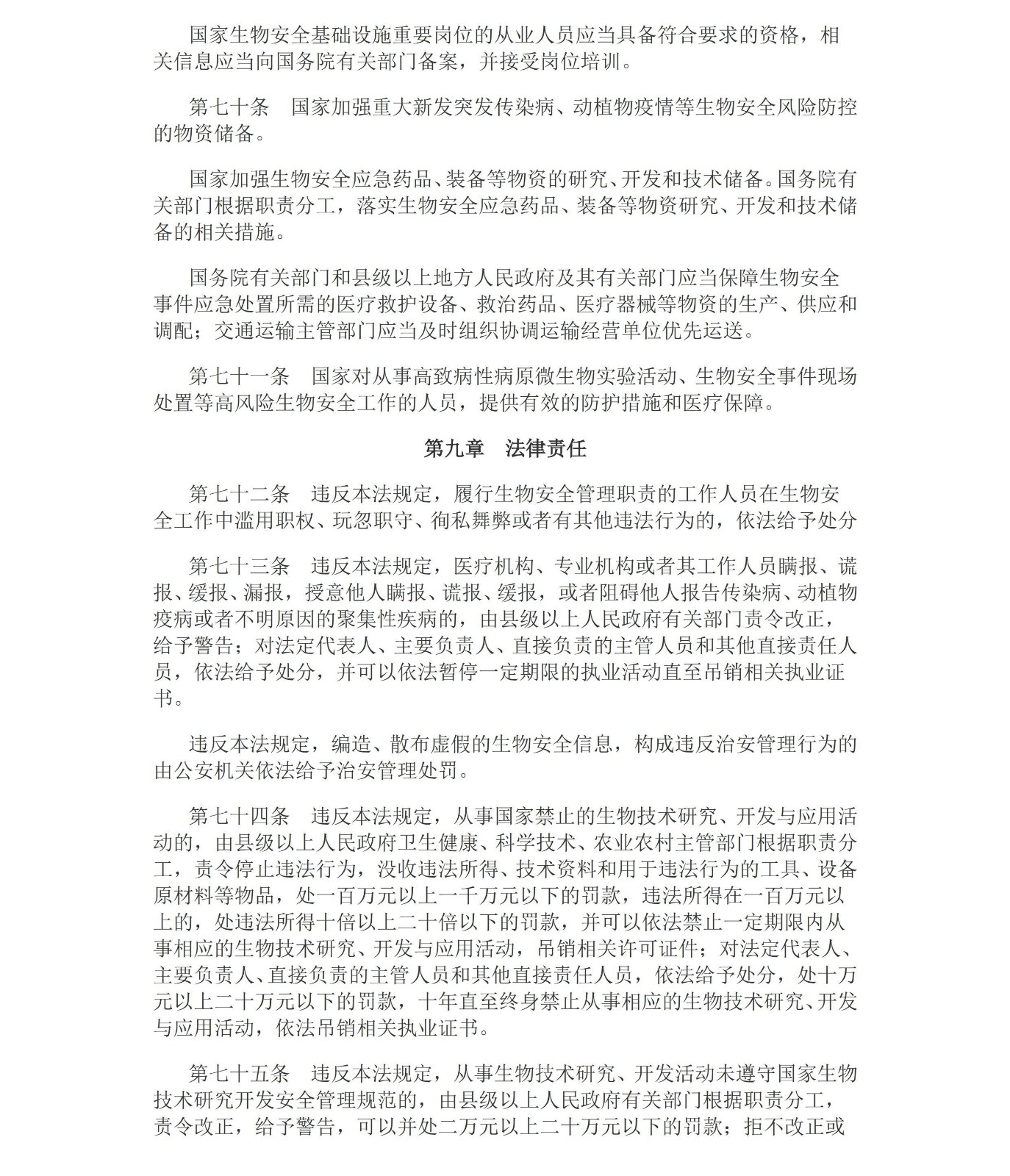 国家生物安全基础设施重要岗位的从业人员应当具备符合要求的资格，相关信息应当向国务院有关部门备案，并接受岗位培训。

第七十条　国家加强重大新发突发传染病、动植物疫情等生物安全风险防控的物资储备。

国家加强生物安全应急药品、装备等物资的研究、开发和技术储备。国务院有关部门根据职责分工，落实生物安全应急药品、装备等物资研究、开发和技术储备的相关措施。

国务院有关部门和县级以上地方人民政府及其有关部门应当保障生物安全事件应急处置所需的医疗救护设备、救治药品、医疗器械等物资的生产、供应和调配；交通运输主管部门应当及时组织协调运输经营单位优先运送。

第七十一条　国家对从事高致病性病原微生物实验活动、生物安全事件现场处置等高风险生物安全工作的人员，提供有效的防护措施和医疗保障。

第九章　法律责任

第七十二条　违反本法规定，履行生物安全管理职责的工作人员在生物安全工作中滥用职权、玩忽职守、徇私舞弊或者有其他违法行为的，依法给予处分

第七十三条　违反本法规定，医疗机构、专业机构或者其工作人员瞒报、谎报、缓报、漏报，授意他人瞒报、谎报、缓报，或者阻碍他人报告传染病、动植物疫病或者不明原因的聚集性疾病的，由县级以上人民政府有关部门责令改正，给予警告；对法定代表人、主要负责人、直接负责的主管人员和其他直接责任人员，依法给予处分，并可以依法暂停一定期限的执业活动直至吊销相关执业证书。

违反本法规定，编造、散布虚假的生物安全信息，构成违反治安管理行为的由公安机关依法给予治安管理处罚。

第七十四条　违反本法规定，从事国家禁止的生物技术研究、开发与应用活动的，由县级以上人民政府卫生健康、科学技术、农业农村主管部门根据职责分工，责令停止违法行为，没收违法所得、技术资料和用于违法行为的工具、设备原材料等物品，处一百万元以上一千万元以下的罚款，违法所得在一百万元以上的，处违法所得十倍以上二十倍以下的罚款，并可以依法禁止一定期限内从事相应的生物技术研究、开发与应用活动，吊销相关许可证件；对法定代表人、主要负责人、直接负责的主管人员和其他直接责任人员，依法给予处分，处十万元以上二十万元以下的罚款，十年直至终身禁止从事相应的生物技术研究、开发与应用活动，依法吊销相关执业证书。

第七十五条　违反本法规定，从事生物技术研究、开发活动未遵守国家生物技术研究开发安全管理规范的，由县级以上人民政府有关部门根据职责分工，责令改正，给予警告，可以并处二万元以上二十万元以下的罚款；拒不改正或